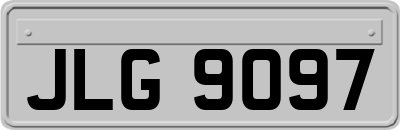 JLG 9097